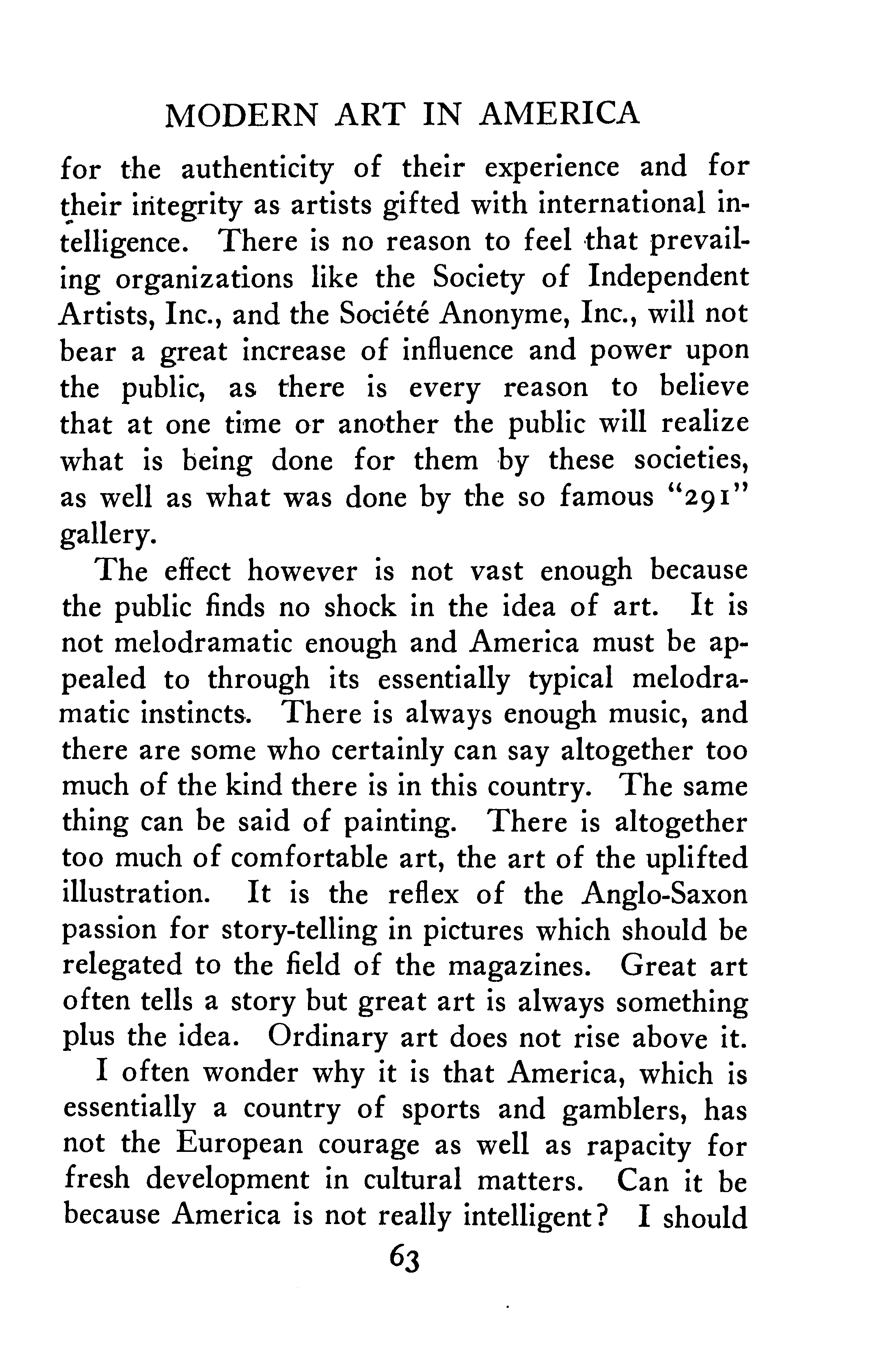 MODERN ART IN AMERICA

for the authenticity of their experience and for their integrity as artists gifted with international intelligence. There is no reason to feel that prevailing organizations like the Society of Independent Artists, Inc., and the Société Anonyme, Inc., will not bear a great increase of influence and power upon the public, as there is every reason to believe that at one time or another the public will realize what is being done for them by these societies, as well as what was done by the so famous "291" gallery.

The effect however is not vast enough because the public finds no shock in the idea of art. It is not melodramatic enough and America must be appealed to through its essentially typical melodramatic instincts. There is always enough music, and there are some who certainly can say altogether too much of the kind there is in this country. The same thing can be said of painting. There is altogether too much of comfortable art, the art of the uplifted illustration. It is the reflex of the Anglo-Saxon passion for story-telling in pictures which should be relegated to the field of the magazines. Great art often tells a story but great art is always something plus the idea. Ordinary art does not rise above it.

I often wonder why it is that America, which is essentially a country of sports and gamblers, has not the European courage as well as rapacity for fresh development in cultural matters. Can it be because America is not really intelligent? I should

63